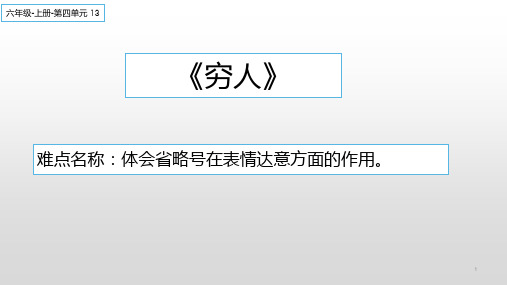 六年级-上册-第四单元 13

《穷人》

难点名称：体会省略号在表情达意方面的作用。

1